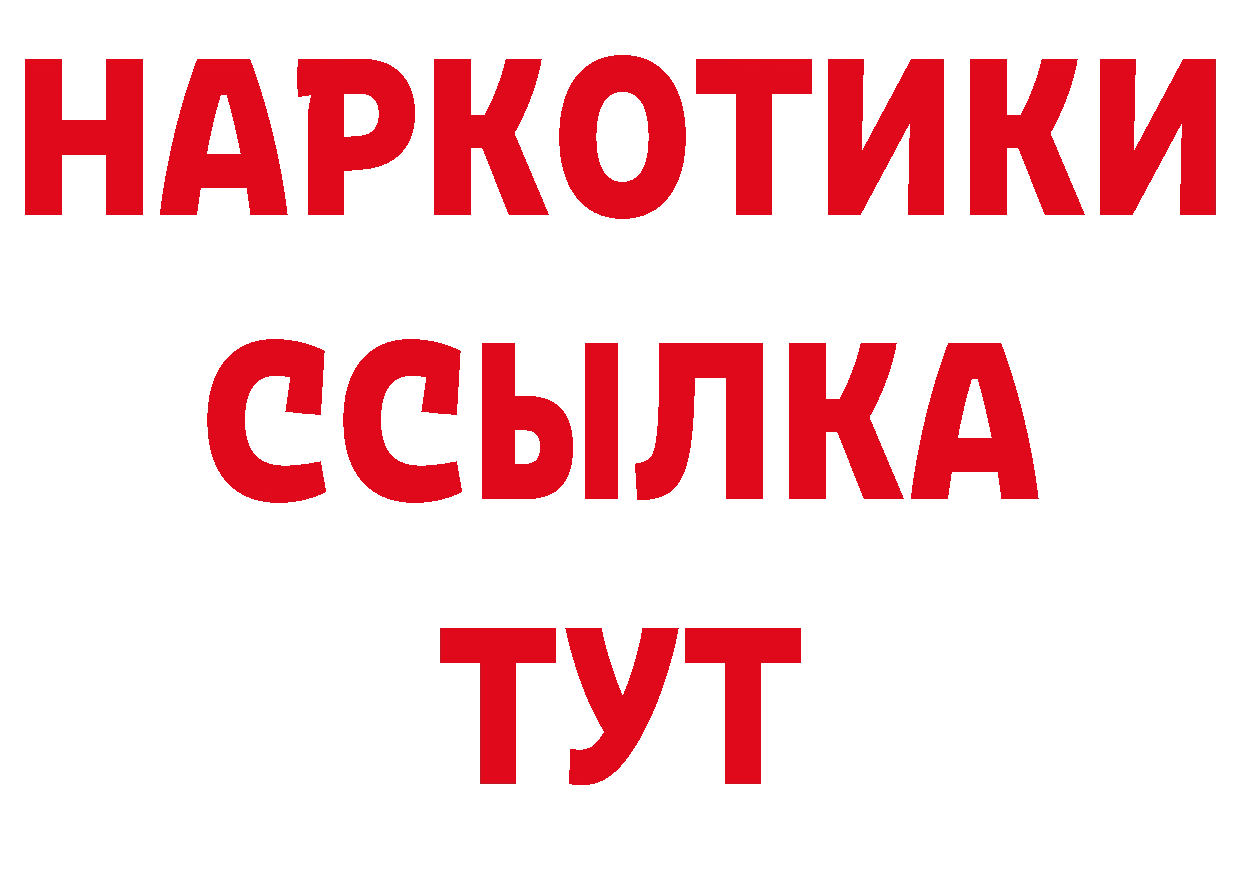 НАРКОТИКИ
ССЫЛКА
ТУТ